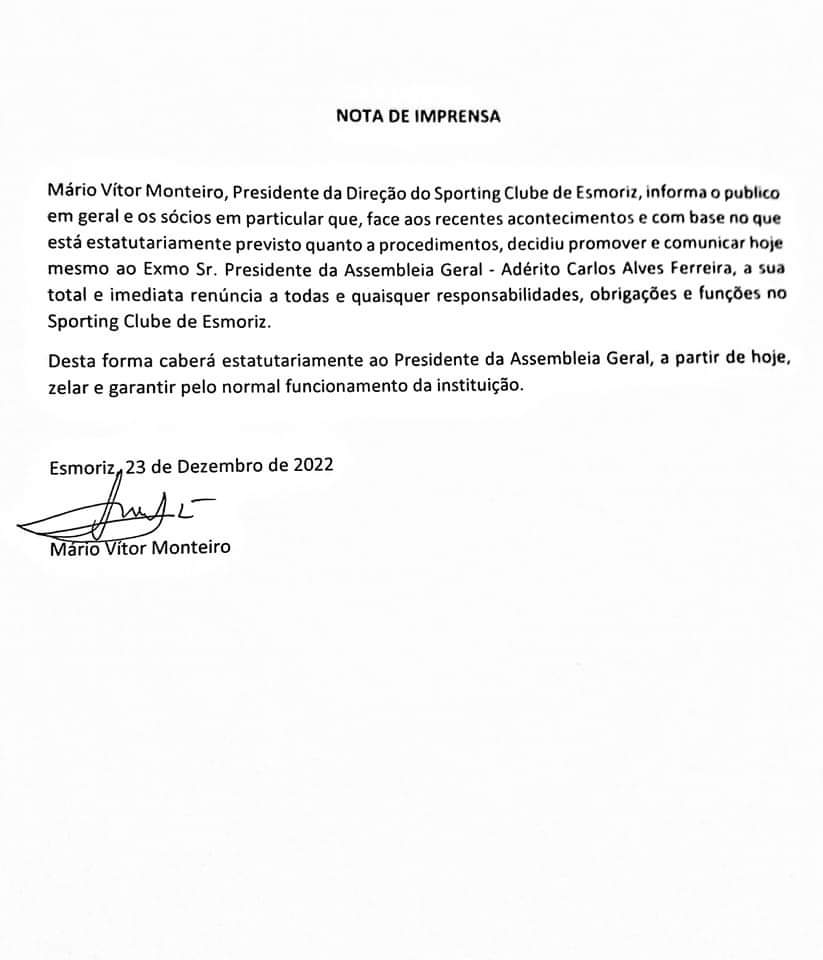 NOTA DE IMPRENSA

Mário Vítor Monteiro, Presidente da Direção do Sporting Clube de Esmoriz, informa o publico em geral e os sócios em particular que, face aos recentes acontecimentos e com base no que está estatutariamente previsto quanto a procedimentos, decidiu promover e comunicar hoje mesmo ao Exmo Sr. Presidente da Assembleia Geral - Adérito Carlos Alves Ferreira, a sua total e imediata renúncia a todas e quaisquer responsabilidades, obrigações e funções no Sporting Clube de Esmoriz.

Desta forma caberá estatutariamente ao Presidente da Assembleia Geral, a partir de hoje, zelar e garantir pelo normal funcionamento da instituição.

Esmoriz, 23 de Dezembro de 2022

Mário Vítor Monteiro